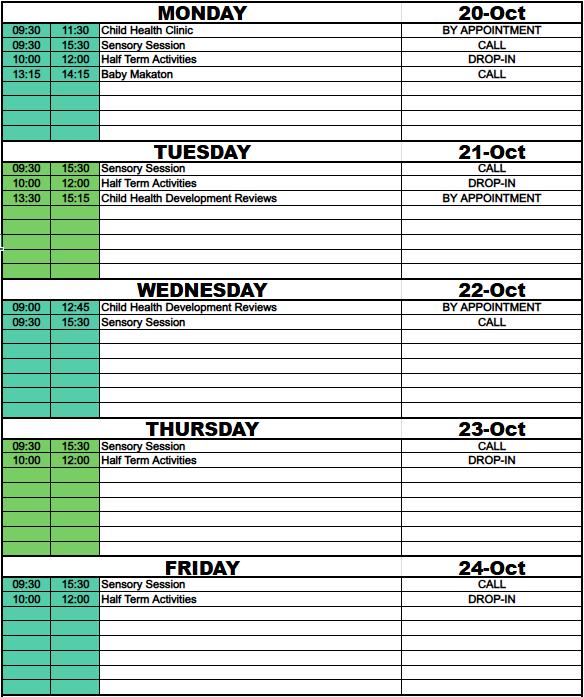 | MONDAY | | | 20-Oct |
|---|---|---|---|
| 09:30 | 11:30 | Child Health Clinic | BY APPOINTMENT |
| 09:30 | 15:30 | Sensory Session | CALL |
| 10:00 | 12:00 | Half Term Activities | DROP-IN |
| 13:15 | 14:15 | Baby Makaton | CALL |

| TUESDAY | | | 21-Oct |
|---|---|---|---|
| 09:30 | 15:30 | Sensory Session | CALL |
| 10:00 | 12:00 | Half Term Activities | DROP-IN |
| 13:30 | 15:15 | Child Health Development Reviews | BY APPOINTMENT |

| WEDNESDAY | | | 22-Oct |
|---|---|---|---|
| 09:00 | 12:45 | Child Health Development Reviews | BY APPOINTMENT |
| 09:30 | 15:30 | Sensory Session | CALL |

| THURSDAY | | | 23-Oct |
|---|---|---|---|
| 09:30 | 15:30 | Sensory Session | CALL |
| 10:00 | 12:00 | Half Term Activities | DROP-IN |

| FRIDAY | | | 24-Oct |
|---|---|---|---|
| 09:30 | 15:30 | Sensory Session | CALL |
| 10:00 | 12:00 | Half Term Activities | DROP-IN |